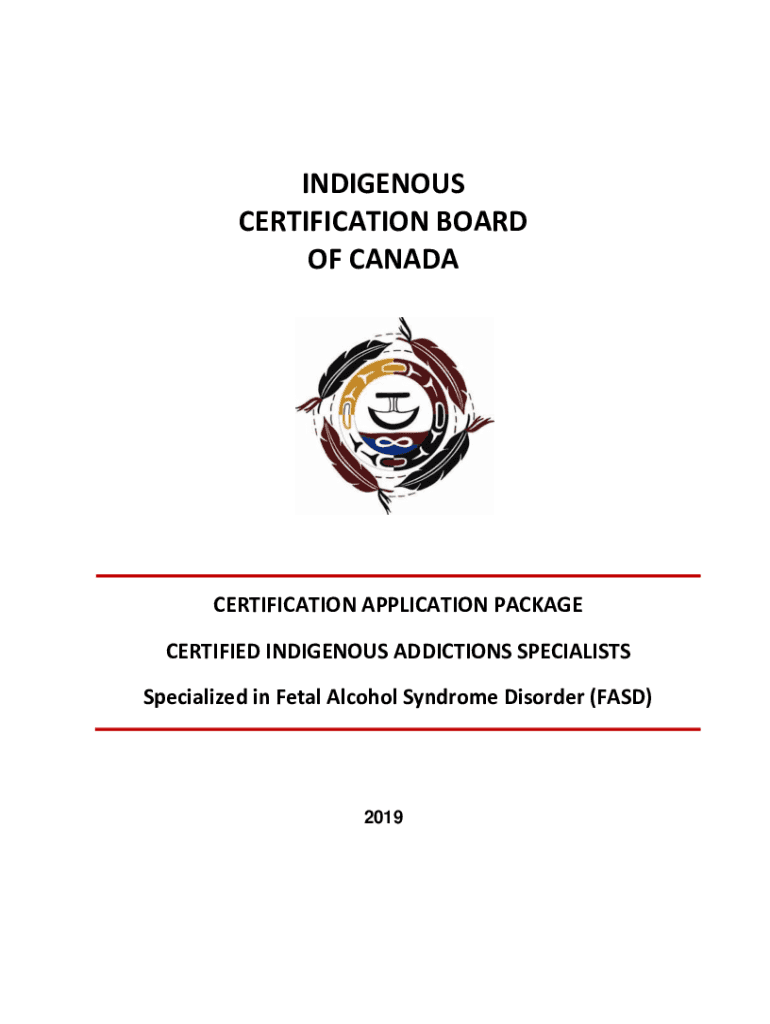 INDIGENOUS
CERTIFICATION BOARD
OF CANADA

CERTIFICATION APPLICATION PACKAGE

CERTIFIED INDIGENOUS ADDICTIONS SPECIALISTS

Specialized in Fetal Alcohol Syndrome Disorder (FASD)

2019